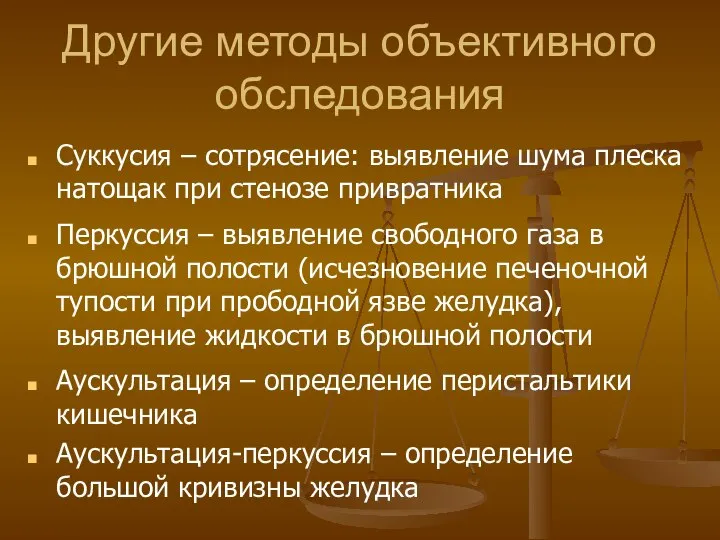 Другие методы объективного обследования

Суккусия – сотрясение: выявление шума плеска натощак при стенозе привратника

Перкуссия – выявление свободного газа в брюшной полости (исчезновение печеночной тупости при прободной язве желудка), выявление жидкости в брюшной полости

Аускультация – определение перистальтики кишечника

Аускультация-перкуссия – определение большой кривизны желудка